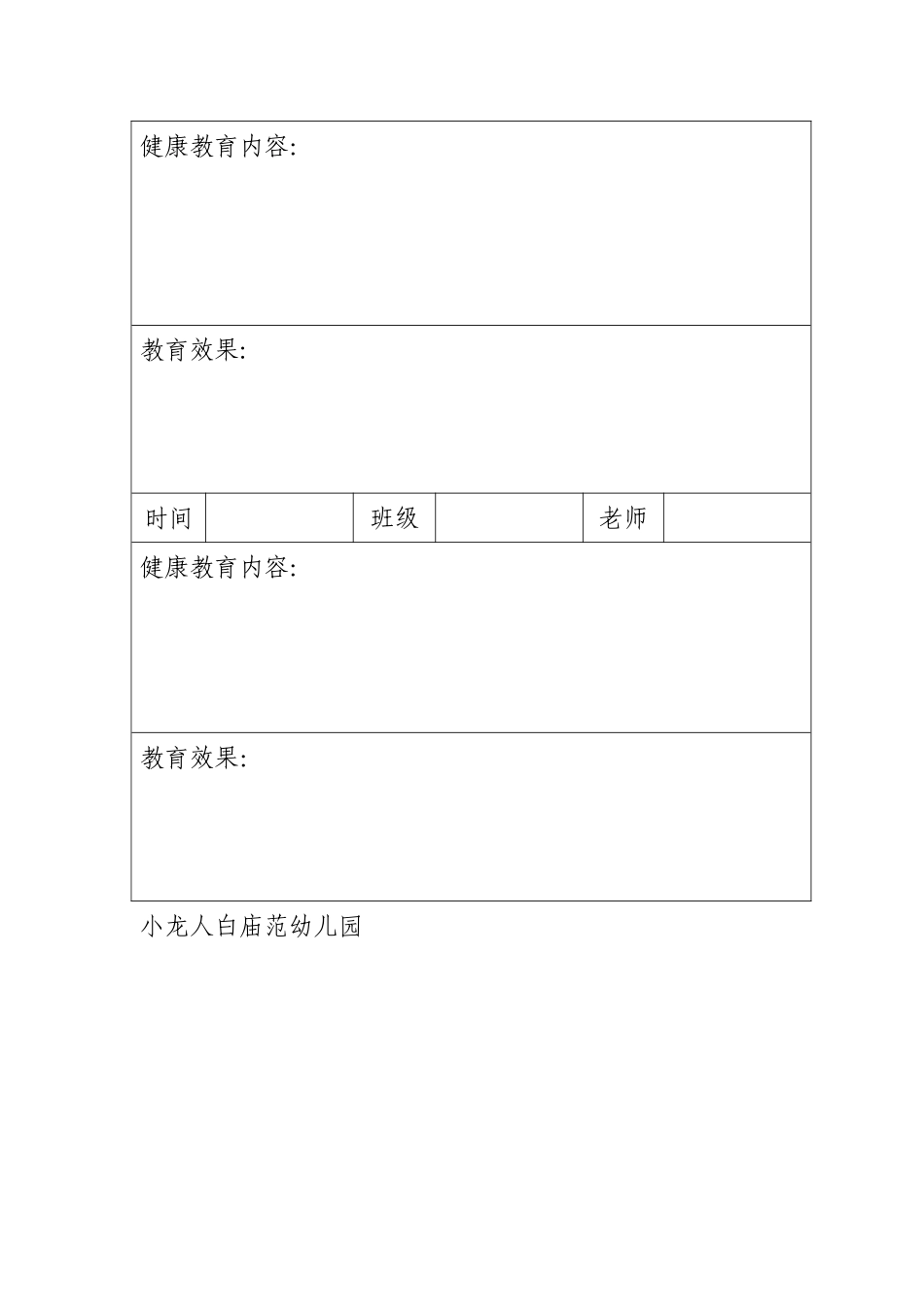 健康教育内容:

教育效果:

| 时间 |  | 班级 |  | 老师 |  |
|---|---|---|---|---|---|

健康教育内容:

教育效果:

小龙人白庙范幼儿园